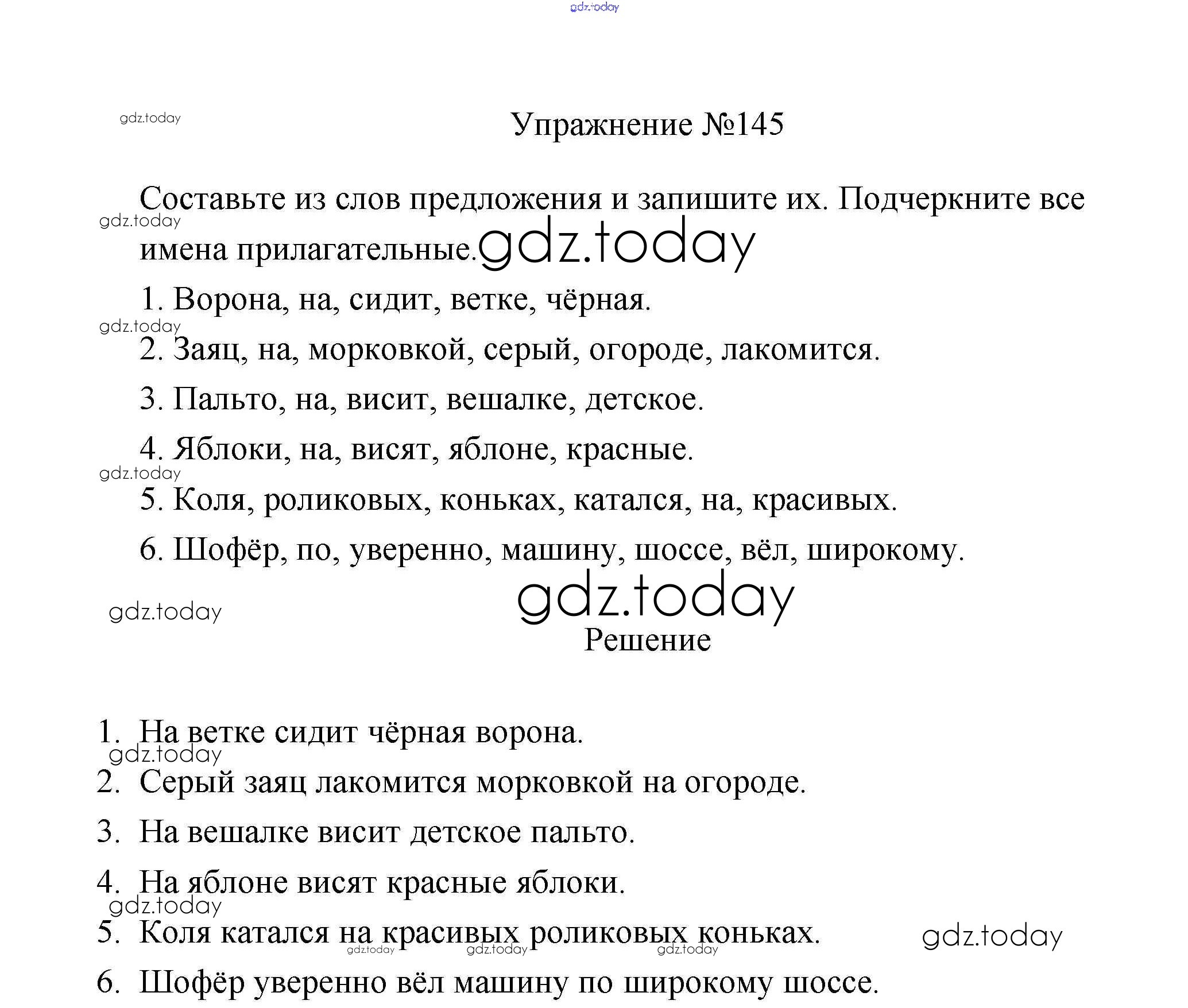 gdz.today

gdz.today

Упражнение №145

Составьте из слов предложения и запишите их. Подчеркните все имена прилагательные.

gdz.today

gdz.today

1. Ворона, на, сидит, ветке, чёрная.

gdz.today

2. Заяц, на, морковкой, серый, огороде, лакомится.

3. Пальто, на, висит, вешалке, детское.

4. Яблоки, на, висят, яблоне, красные.

gdz.today

5. Коля, роликовых, коньках, катался, на, красивых.

6. Шофёр, по, уверенно, машину, шоссе, вёл, широкому.

gdz.today

gdz.today

Решение

1. На ветке сидит чёрная ворона.

gdz.today

2. Серый заяц лакомится морковкой на огороде.

3. На вешалке висит детское пальто.

4. На яблоне висят красные яблоки.

gdz.today

5. Коля катался на красивых роликовых коньках.

gdz.today

gdz.today gdz.today gdz.today

6. Шофёр уверенно вёл машину по широкому шоссе.